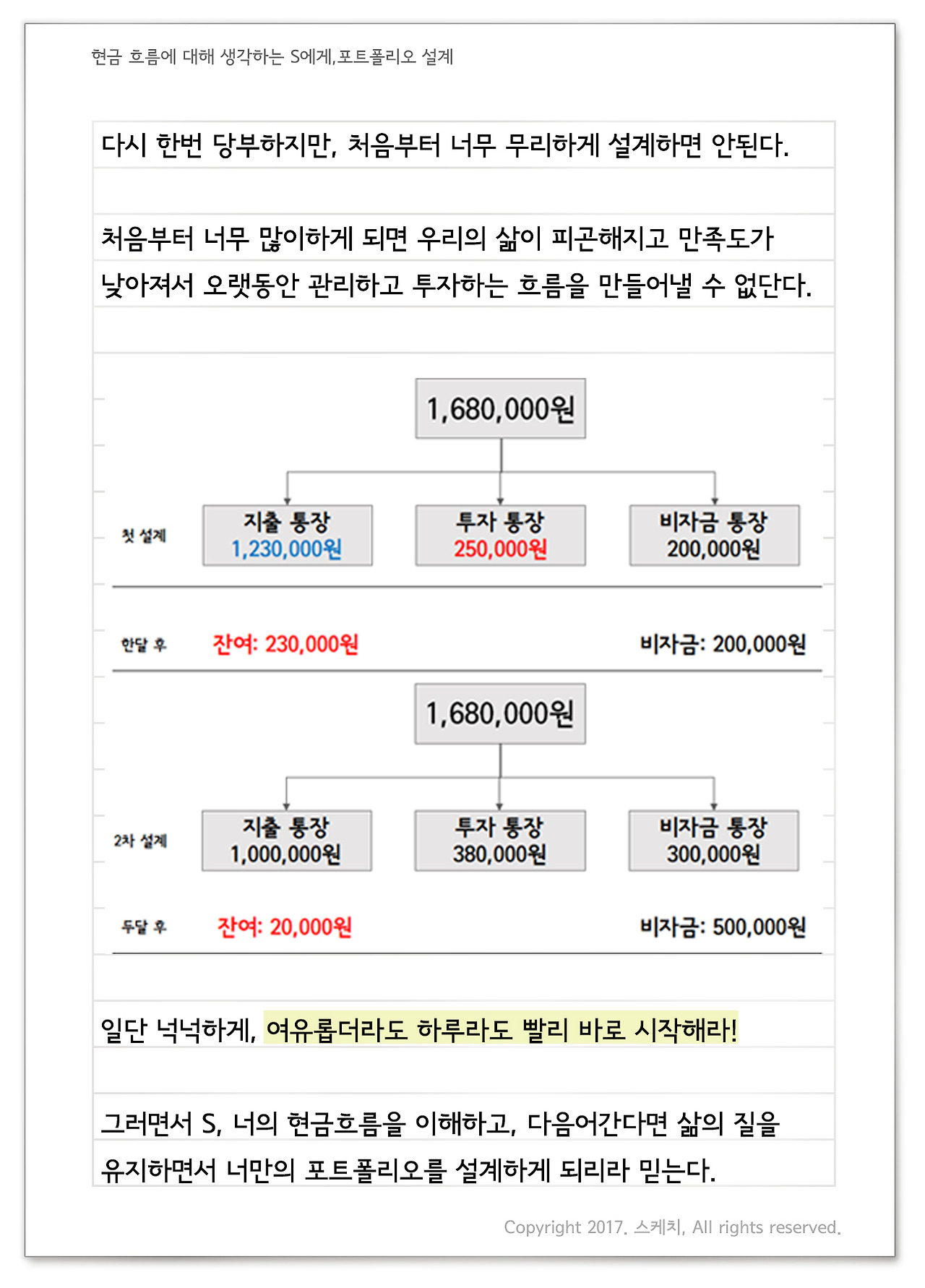 현금 흐름에 대해 생각하는 S에게,포트폴리오 설계

다시 한번 당부하지만, 처음부터 너무 무리하게 설계하면 안된다.

처음부터 너무 많이하게 되면 우리의 삶이 피곤해지고 만족도가 낮아져서 오랫동안 관리하고 투자하는 흐름을 만들어낼 수 없단다.

1,680,000원

첫 설계

지출 통장
1,230,000원

투자 통장
250,000원

비자금 통장
200,000원

한달 후

잔여: 230,000원

비자금: 200,000원

1,680,000원

2차 설계

지출 통장
1,000,000원

투자 통장
380,000원

비자금 통장
300,000원

두달 후

잔여: 20,000원

비자금: 500,000원

일단 넉넉하게, 여유롭더라도 하루라도 빨리 바로 시작해라!

그러면서 S, 너의 현금흐름을 이해하고, 다음어간다면 삶의 질을 유지하면서 너만의 포트폴리오를 설계하게 되리라 믿는다.

Copyright 2017. 스케치, All rights reserved.